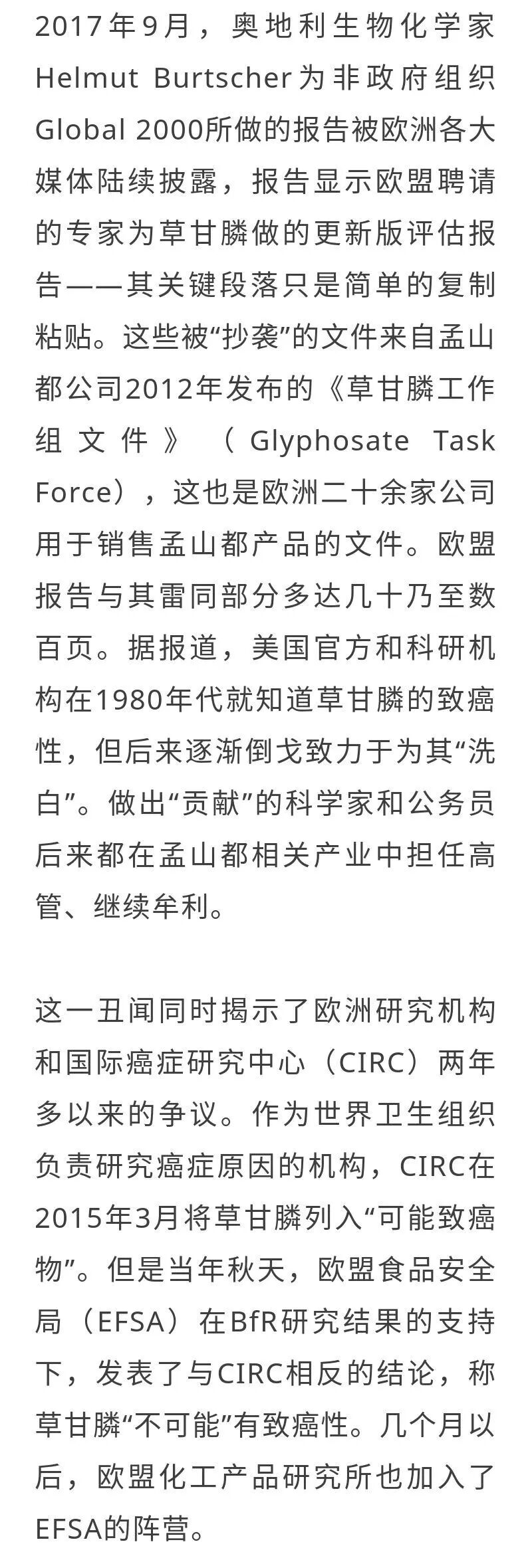 2017年9月，奥地利生物化学家Helmut Burtscher为非政府组织Global 2000所做的报告被欧洲各大媒体陆续披露，报告显示欧盟聘请的专家为草甘膦做的更新版评估报告——其关键段落只是简单的复制粘贴。这些被“抄袭”的文件来自孟山都公司2012年发布的《草甘膦工作组文件》（Glyphosate Task Force），这也是欧洲二十余家公司用于销售孟山都产品的文件。欧盟报告与其雷同部分多达几十乃至数百页。据报道，美国官方和科研机构在1980年代就知道草甘膦的致癌性，但后来逐渐倒戈致力于为其“洗白”。做出“贡献”的科学家和公务员后来都在孟山都相关产业中担任高管、继续牟利。

这一丑闻同时揭示了欧洲研究机构和国际癌症研究中心（CIRC）两年多以来的争议。作为世界卫生组织负责研究癌症原因的机构，CIRC在2015年3月将草甘膦列入“可能致癌物”。但是当年秋天，欧盟食品安全局（EFSA）在BfR研究结果的支持下，发表了与CIRC相反的结论，称草甘膦“不可能”有致癌性。几个月以后，欧盟化工产品研究所也加入了EFSA的阵营。